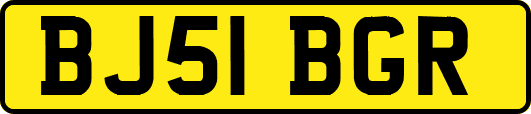 BJ51 BGR